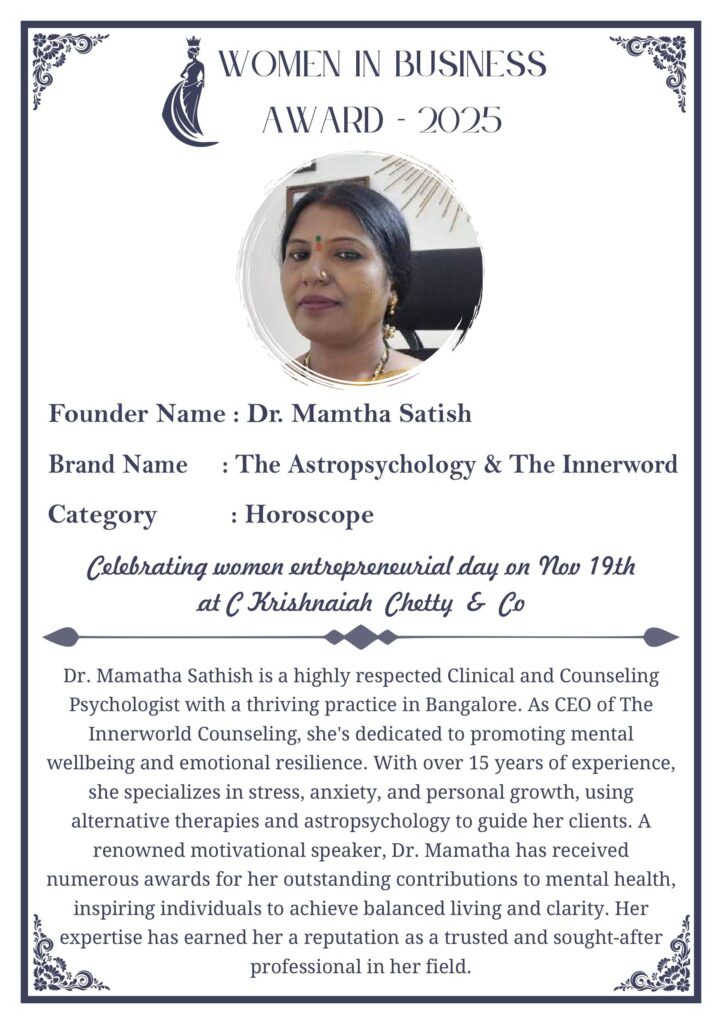 WOMEN IN BUSINESS AWARD - 2025

Founder Name : Dr. Mamtha Satish

Brand Name : The Astropsychology & The Innerword

Category : Horoscope

Celebrating women entrepreneurial day on Nov 19th at C Krishnaiah Chetty & Co

Dr. Mamatha Sathish is a highly respected Clinical and Counseling Psychologist with a thriving practice in Bangalore. As CEO of The Innerworld Counseling, she's dedicated to promoting mental wellbeing and emotional resilience. With over 15 years of experience, she specializes in stress, anxiety, and personal growth, using alternative therapies and astropsychology to guide her clients. A renowned motivational speaker, Dr. Mamatha has received numerous awards for her outstanding contributions to mental health, inspiring individuals to achieve balanced living and clarity. Her expertise has earned her a reputation as a trusted and sought-after professional in her field.